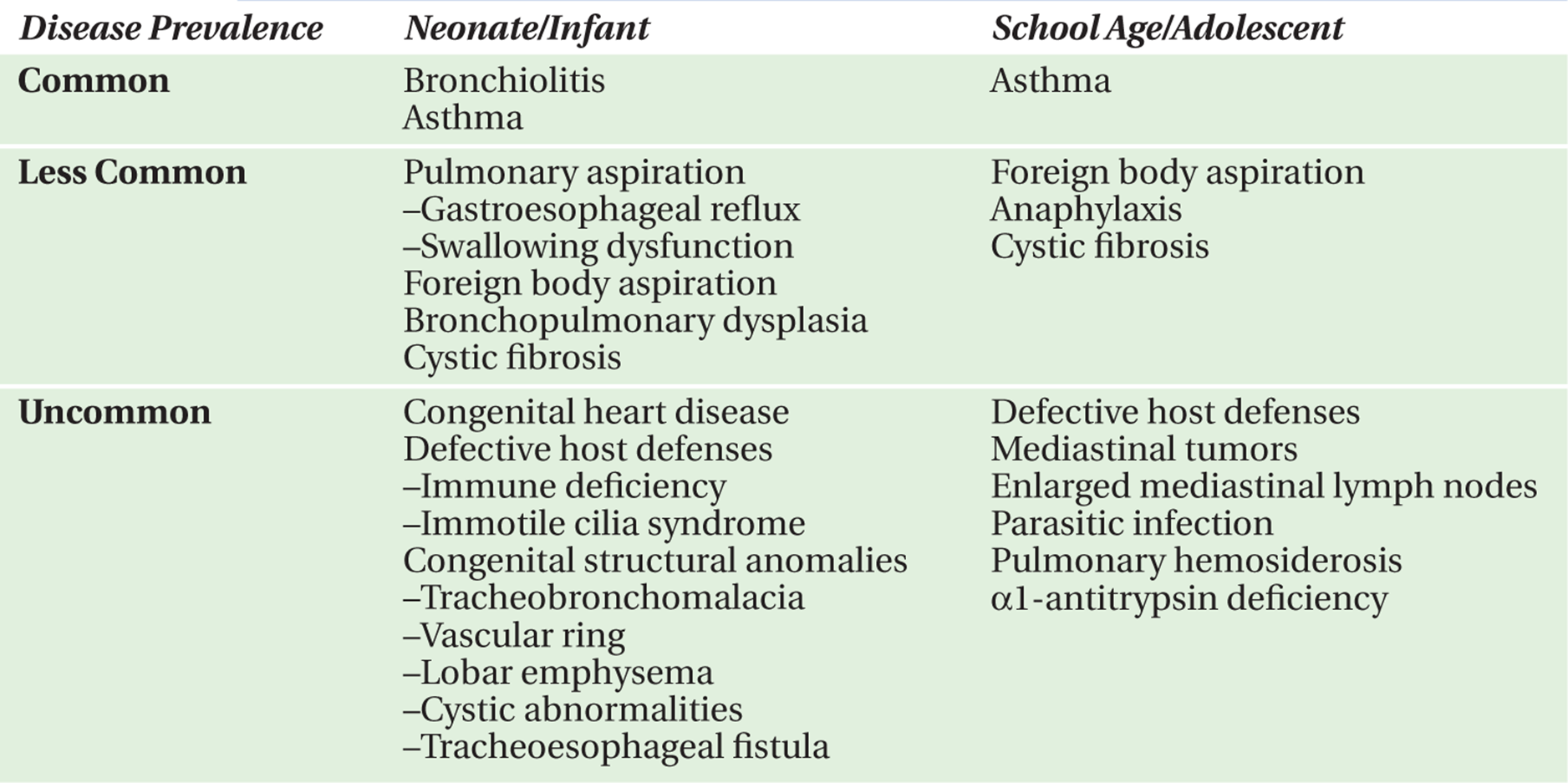 | Disease Prevalence | Neonate/Infant | School Age/Adolescent |
|---|---|---|
| Common | Bronchiolitis Asthma | Asthma |
| Less Common | Pulmonary aspiration –Gastroesophageal reflux –Swallowing dysfunction Foreign body aspiration Bronchopulmonary dysplasia Cystic fibrosis | Foreign body aspiration Anaphylaxis Cystic fibrosis |
| Uncommon | Congenital heart disease Defective host defenses –Immune deficiency –Immotile cilia syndrome Congenital structural anomalies –Tracheobronchomalacia –Vascular ring –Lobar emphysema –Cystic abnormalities –Tracheoesophageal fistula | Defective host defenses Mediastinal tumors Enlarged mediastinal lymph nodes Parasitic infection Pulmonary hemosiderosis α1-antitrypsin deficiency |